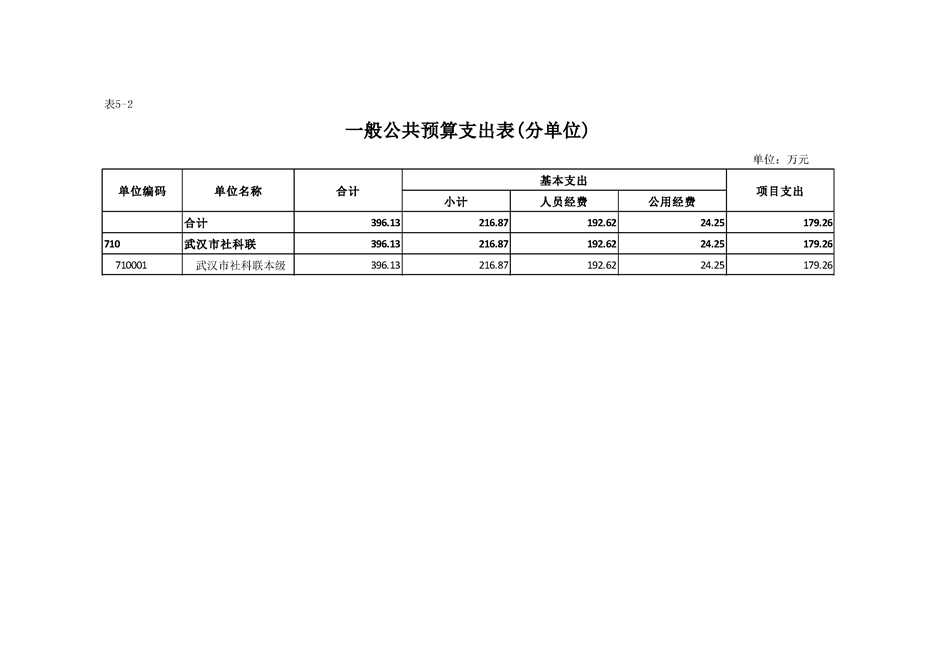 表5-2

一般公共预算支出表(分单位)

单位：万元

| 单位编码 | 单位名称 | 合计 | 基本支出 小计 | 基本支出 人员经费 | 基本支出 公用经费 | 项目支出 |
|---|---|---|---|---|---|---|
|  | 合计 | 396.13 | 216.87 | 192.62 | 24.25 | 179.26 |
| 710 | 武汉市社科联 | 396.13 | 216.87 | 192.62 | 24.25 | 179.26 |
| 710001 | 武汉市社科联本级 | 396.13 | 216.87 | 192.62 | 24.25 | 179.26 |